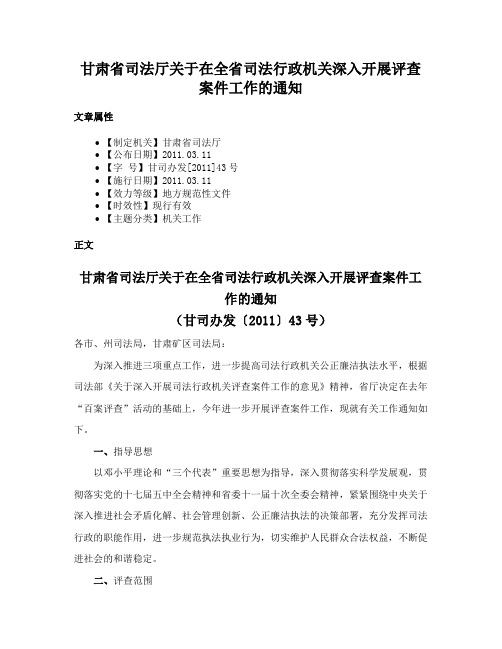 甘肃省司法厅关于在全省司法行政机关深入开展评查案件工作的通知

文章属性

• 【制定机关】甘肃省司法厅
• 【公布日期】2011.03.11
• 【字　号】甘司办发[2011]43号
• 【施行日期】2011.03.11
• 【效力等级】地方规范性文件
• 【时效性】现行有效
• 【主题分类】机关工作

正文

甘肃省司法厅关于在全省司法行政机关深入开展评查案件工作的通知

（甘司办发〔2011〕43号）

各市、州司法局，甘肃矿区司法局：

为深入推进三项重点工作，进一步提高司法行政机关公正廉洁执法水平，根据司法部《关于深入开展司法行政机关评查案件工作的意见》精神，省厅决定在去年“百案评查”活动的基础上，今年进一步开展评查案件工作，现就有关工作通知如下。

一、指导思想

以邓小平理论和“三个代表”重要思想为指导，深入贯彻落实科学发展观，贯彻落实党的十七届五中全会精神和省委十一届十次全委会精神，紧紧围绕中央关于深入推进社会矛盾化解、社会管理创新、公正廉洁执法的决策部署，充分发挥司法行政的职能作用，进一步规范执法执业行为，切实维护人民群众合法权益，不断促进社会的和谐稳定。

二、评查范围